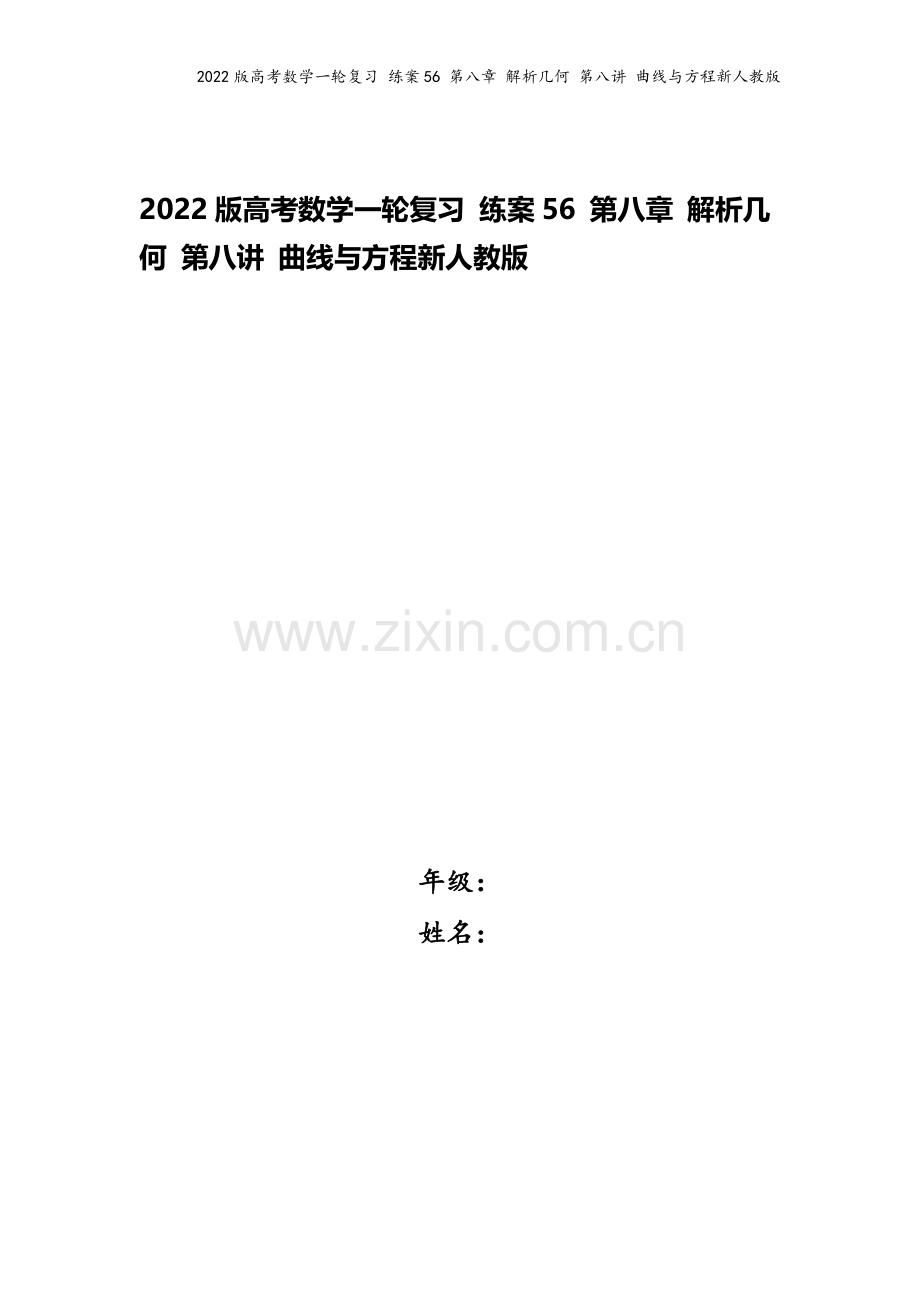 2022 版高考数学一轮复习 练案 56 第八章 解析几何 第八讲 曲线与方程新人教版

2022 版高考数学一轮复习 练案 56 第八章 解析几何 第八讲 曲线与方程新人教版

www.zixin.com.cn

年级：

姓名：